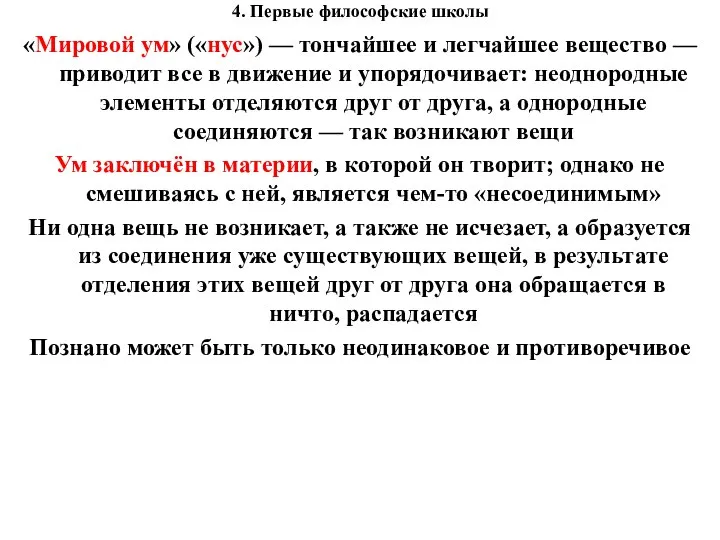 4. Первые философские школы

«Мировой ум» («нус») — тончайшее и легчайшее вещество — приводит все в движение и упорядочивает: неоднородные элементы отделяются друг от друга, а однородные соединяются — так возникают вещи

Ум заключён в материи, в которой он творит; однако не смешиваясь с ней, является чем-то «несоединимым»

Ни одна вещь не возникает, а также не исчезает, а образуется из соединения уже существующих вещей, в результате отделения этих вещей друг от друга она обращается в ничто, распадается

Познано может быть только неодинаковое и противоречивое